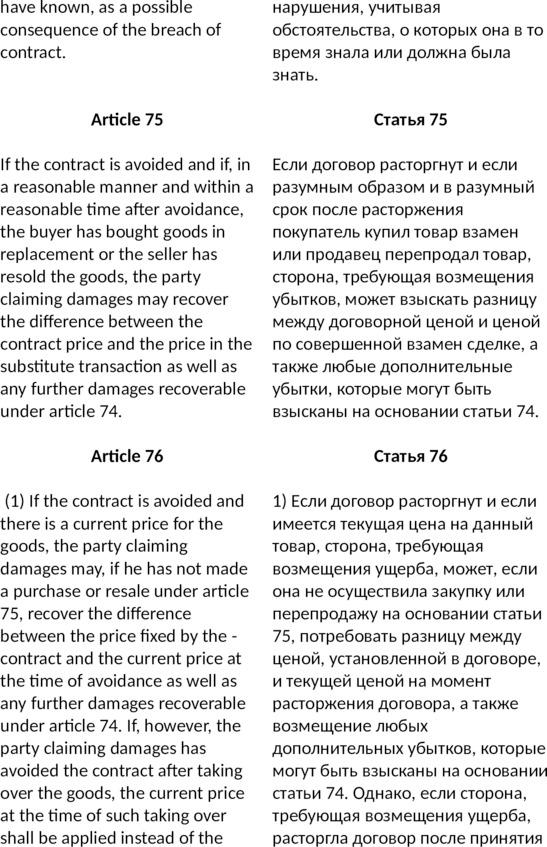 have known, as a possible consequence of the breach of contract.

Article 75

If the contract is avoided and if, in a reasonable manner and within a reasonable time after avoidance, the buyer has bought goods in replacement or the seller has resold the goods, the party claiming damages may recover the difference between the contract price and the price in the substitute transaction as well as any further damages recoverable under article 74.

Article 76

(1) If the contract is avoided and there is a current price for the goods, the party claiming damages may, if he has not made a purchase or resale under article 75, recover the difference between the price fixed by the - contract and the current price at the time of avoidance as well as any further damages recoverable under article 74. If, however, the party claiming damages has avoided the contract after taking over the goods, the current price at the time of such taking over shall be applied instead of the

нарушения, учитывая обстоятельства, о которых она в то время знала или должна была знать.

Статья 75

Если договор расторгнут и если разумным образом и в разумный срок после расторжения покупатель купил товар взамен или продавец перепродал товар, сторона, требующая возмещения убытков, может взыскать разницу между договорной ценой и ценой по совершенной взамен сделке, а также любые дополнительные убытки, которые могут быть взысканы на основании статьи 74.

Статья 76

1) Если договор расторгнут и если имеется текущая цена на данный товар, сторона, требующая возмещения ущерба, может, если она не осуществила закупку или перепродажу на основании статьи 75, потребовать разницу между ценой, установленной в договоре, и текущей ценой на момент расторжения договора, а также возмещение любых дополнительных убытков, которые могут быть взысканы на основании статьи 74. Однако, если сторона, требующая возмещения ущерба, расторгла договор после принятия